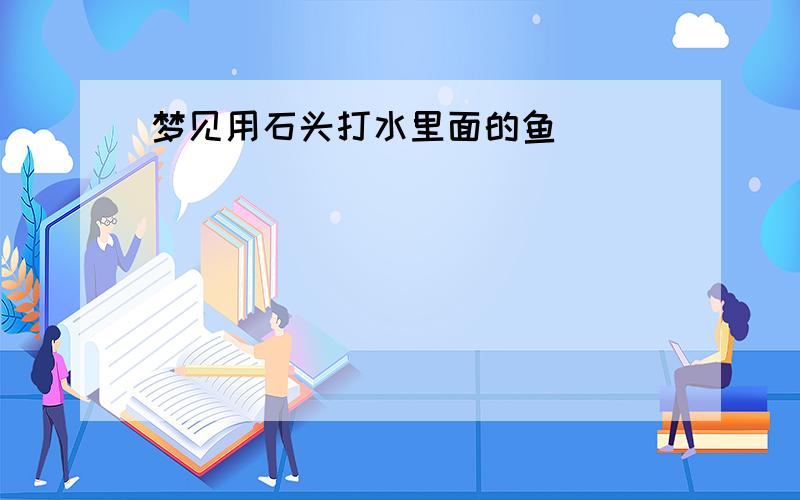 梦见用石头打水里面的鱼